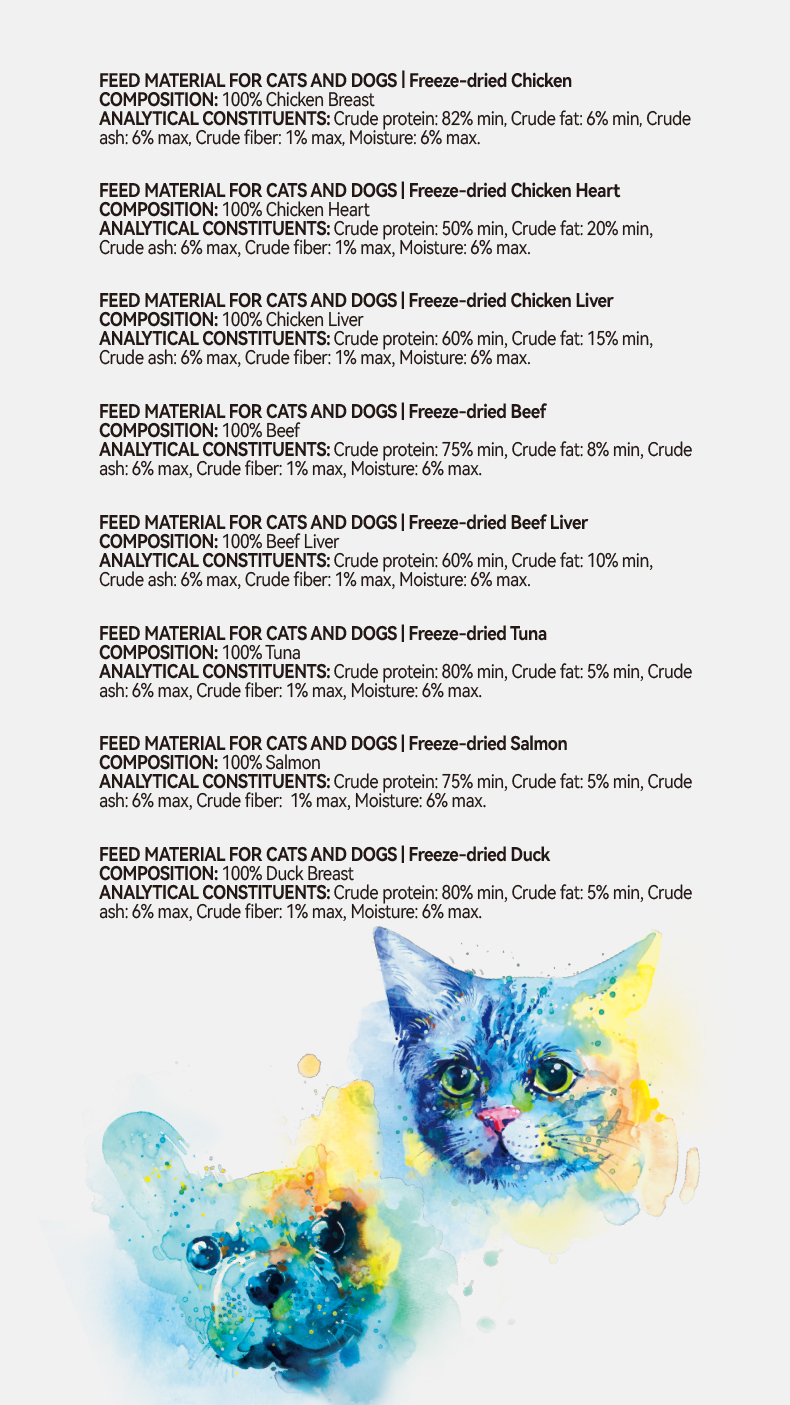 FEED MATERIAL FOR CATS AND DOGS | Freeze-dried Chicken
COMPOSITION: 100% Chicken Breast
ANALYTICAL CONSTITUENTS: Crude protein: 82% min, Crude fat: 6% min, Crude ash: 6% max, Crude fiber: 1% max, Moisture: 6% max.

FEED MATERIAL FOR CATS AND DOGS | Freeze-dried Chicken Heart
COMPOSITION: 100% Chicken Heart
ANALYTICAL CONSTITUENTS: Crude protein: 50% min, Crude fat: 20% min, Crude ash: 6% max, Crude fiber: 1% max, Moisture: 6% max.

FEED MATERIAL FOR CATS AND DOGS | Freeze-dried Chicken Liver
COMPOSITION: 100% Chicken Liver
ANALYTICAL CONSTITUENTS: Crude protein: 60% min, Crude fat: 15% min, Crude ash: 6% max, Crude fiber: 1% max, Moisture: 6% max.

FEED MATERIAL FOR CATS AND DOGS | Freeze-dried Beef
COMPOSITION: 100% Beef
ANALYTICAL CONSTITUENTS: Crude protein: 75% min, Crude fat: 8% min, Crude ash: 6% max, Crude fiber: 1% max, Moisture: 6% max.

FEED MATERIAL FOR CATS AND DOGS | Freeze-dried Beef Liver
COMPOSITION: 100% Beef Liver
ANALYTICAL CONSTITUENTS: Crude protein: 60% min, Crude fat: 10% min, Crude ash: 6% max, Crude fiber: 1% max, Moisture: 6% max.

FEED MATERIAL FOR CATS AND DOGS | Freeze-dried Tuna
COMPOSITION: 100% Tuna
ANALYTICAL CONSTITUENTS: Crude protein: 80% min, Crude fat: 5% min, Crude ash: 6% max, Crude fiber: 1% max, Moisture: 6% max.

FEED MATERIAL FOR CATS AND DOGS | Freeze-dried Salmon
COMPOSITION: 100% Salmon
ANALYTICAL CONSTITUENTS: Crude protein: 75% min, Crude fat: 5% min, Crude ash: 6% max, Crude fiber: 1% max, Moisture: 6% max.

FEED MATERIAL FOR CATS AND DOGS | Freeze-dried Duck
COMPOSITION: 100% Duck Breast
ANALYTICAL CONSTITUENTS: Crude protein: 80% min, Crude fat: 5% min, Crude ash: 6% max, Crude fiber: 1% max, Moisture: 6% max.